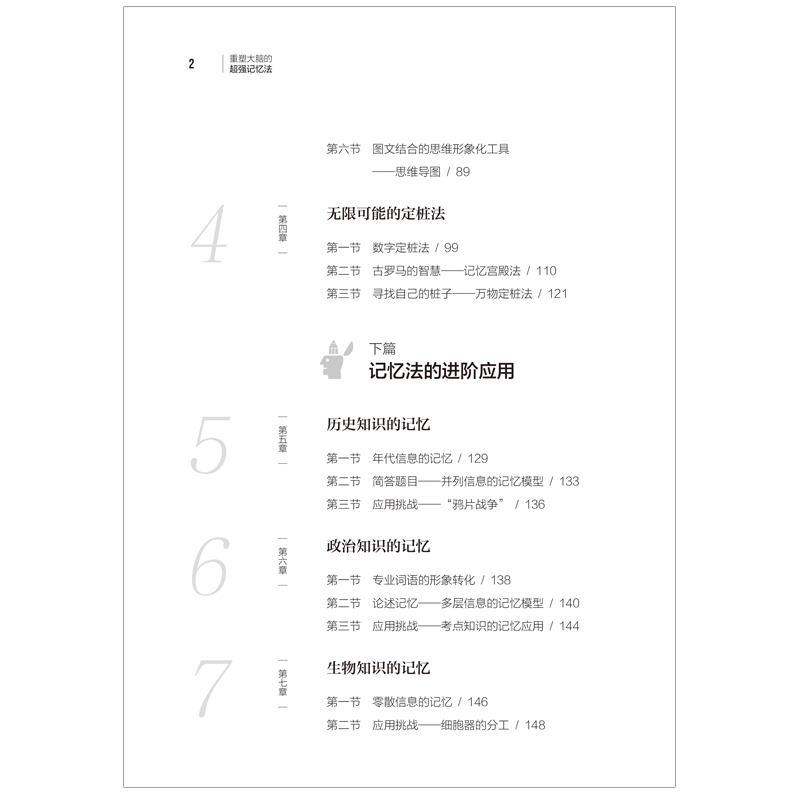 2 重塑大脑的
超强记忆法

第六节 图文结合的思维形象化工具
——思维导图 / 89

4
第四章
无限可能的定桩法

第一节 数字定桩法 / 99
第二节 古罗马的智慧——记忆宫殿法 / 110
第三节 寻找自己的桩子——万物定桩法 / 121

下篇
记忆法的进阶应用

5
第五章
历史知识的记忆

第一节 年代信息的记忆 / 129
第二节 简答题目——并列信息的记忆模型 / 133
第三节 应用挑战——“鸦片战争” / 136

6
第六章
政治知识的记忆

第一节 专业词语的形象转化 / 138
第二节 论述记忆——多层信息的记忆模型 / 140
第三节 应用挑战——考点知识的记忆应用 / 144

7
第七章
生物知识的记忆

第一节 零散信息的记忆 / 146
第二节 应用挑战——细胞器的分工 / 148